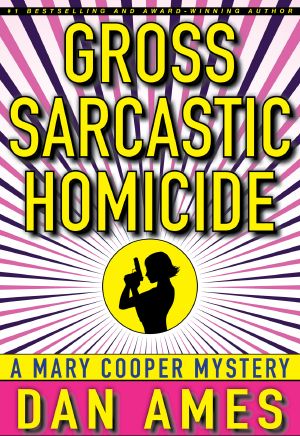 #1 BESTSELLING AND AWARD-WINNING AUTHOR

GROSS SARCASTIC HOMICIDE

A MARY COOPER MYSTERY

DAN AMES